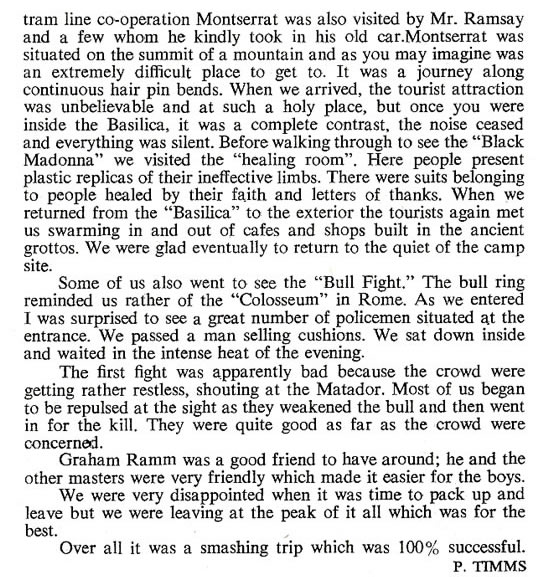 tram line co-operation Montserrat was also visited by Mr. Ramsay and a few whom he kindly took in his old car.Montserrat was situated on the summit of a mountain and as you may imagine was an extremely difficult place to get to. It was a journey along continuous hair pin bends. When we arrived, the tourist attraction was unbelievable and at such a holy place, but once you were inside the Basilica, it was a complete contrast, the noise ceased and everything was silent. Before walking through to see the "Black Madonna" we visited the "healing room". Here people present plastic replicas of their ineffective limbs. There were suits belonging to people healed by their faith and letters of thanks. When we returned from the "Basilica" to the exterior the tourists again met us swarming in and out of cafes and shops built in the ancient grottos. We were glad eventually to return to the quiet of the camp site.

Some of us also went to see the "Bull Fight." The bull ring reminded us rather of the "Colosseum" in Rome. As we entered I was surprised to see a great number of policemen situated at the entrance. We passed a man selling cushions. We sat down inside and waited in the intense heat of the evening.

The first fight was apparently bad because the crowd were getting rather restless, shouting at the Matador. Most of us began to be repulsed at the sight as they weakened the bull and then went in for the kill. They were quite good as far as the crowd were concerned.

Graham Ramm was a good friend to have around; he and the other masters were very friendly which made it easier for the boys.

We were very disappointed when it was time to pack up and leave but we were leaving at the peak of it all which was for the best.

Over all it was a smashing trip which was 100% successful.

P. TIMMS